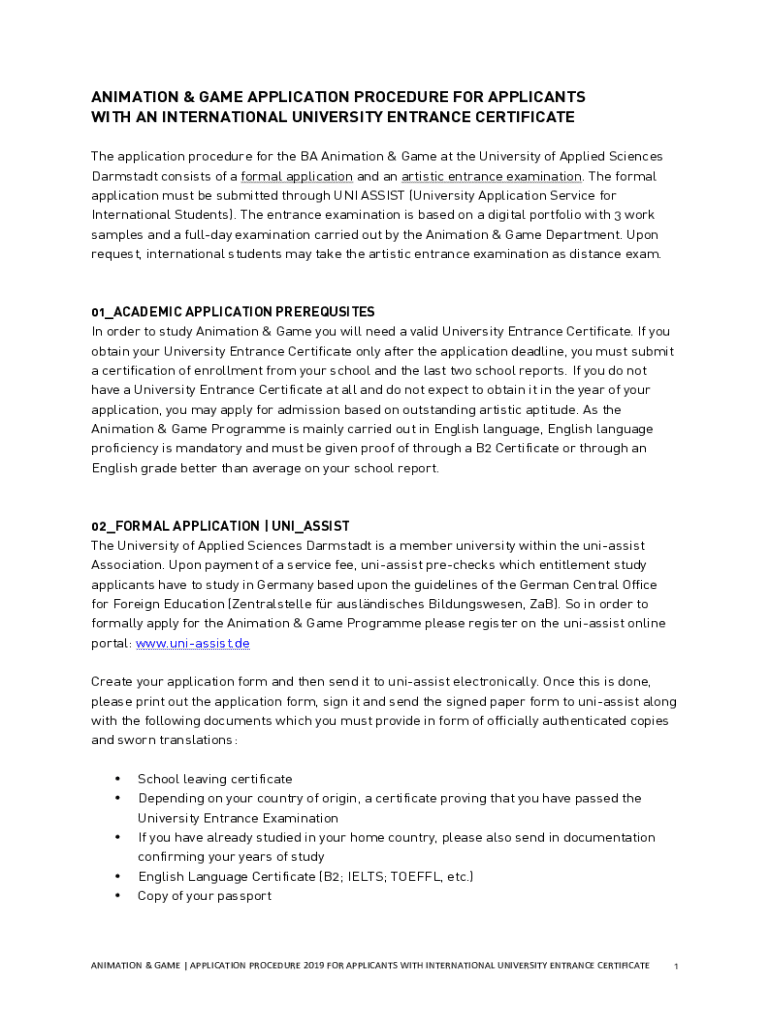 ANIMATION & GAME APPLICATION PROCEDURE FOR APPLICANTS WITH AN INTERNATIONAL UNIVERSITY ENTRANCE CERTIFICATE

The application procedure for the BA Animation & Game at the University of Applied Sciences Darmstadt consists of a formal application and an artistic entrance examination. The formal application must be submitted through UNI ASSIST (University Application Service for International Students). The entrance examination is based on a digital portfolio with 3 work samples and a full-day examination carried out by the Animation & Game Department. Upon request, international students may take the artistic entrance examination as distance exam.

01_ACADEMIC APPLICATION PREREQUSITES
In order to study Animation & Game you will need a valid University Entrance Certificate. If you obtain your University Entrance Certificate only after the application deadline, you must submit a certification of enrollment from your school and the last two school reports. If you do not have a University Entrance Certificate at all and do not expect to obtain it in the year of your application, you may apply for admission based on outstanding artistic aptitude. As the Animation & Game Programme is mainly carried out in English language, English language proficiency is mandatory and must be given proof of through a B2 Certificate or through an English grade better than average on your school report.

02_FORMAL APPLICATION | UNI_ASSIST
The University of Applied Sciences Darmstadt is a member university within the uni-assist Association. Upon payment of a service fee, uni-assist pre-checks which entitlement study applicants have to study in Germany based upon the guidelines of the German Central Office for Foreign Education (Zentralstelle für ausländisches Bildungswesen, ZaB). So in order to formally apply for the Animation & Game Programme please register on the uni-assist online portal: www.uni-assist.de

Create your application form and then send it to uni-assist electronically. Once this is done, please print out the application form, sign it and send the signed paper form to uni-assist along with the following documents which you must provide in form of officially authenticated copies and sworn translations:

• School leaving certificate
• Depending on your country of origin, a certificate proving that you have passed the University Entrance Examination
• If you have already studied in your home country, please also send in documentation confirming your years of study
• English Language Certificate (B2; IELTS; TOEFFL, etc.)
• Copy of your passport

ANIMATION & GAME | APPLICATION PROCEDURE 2019 FOR APPLICANTS WITH INTERNATIONAL UNIVERSITY ENTRANCE CERTIFICATE 1